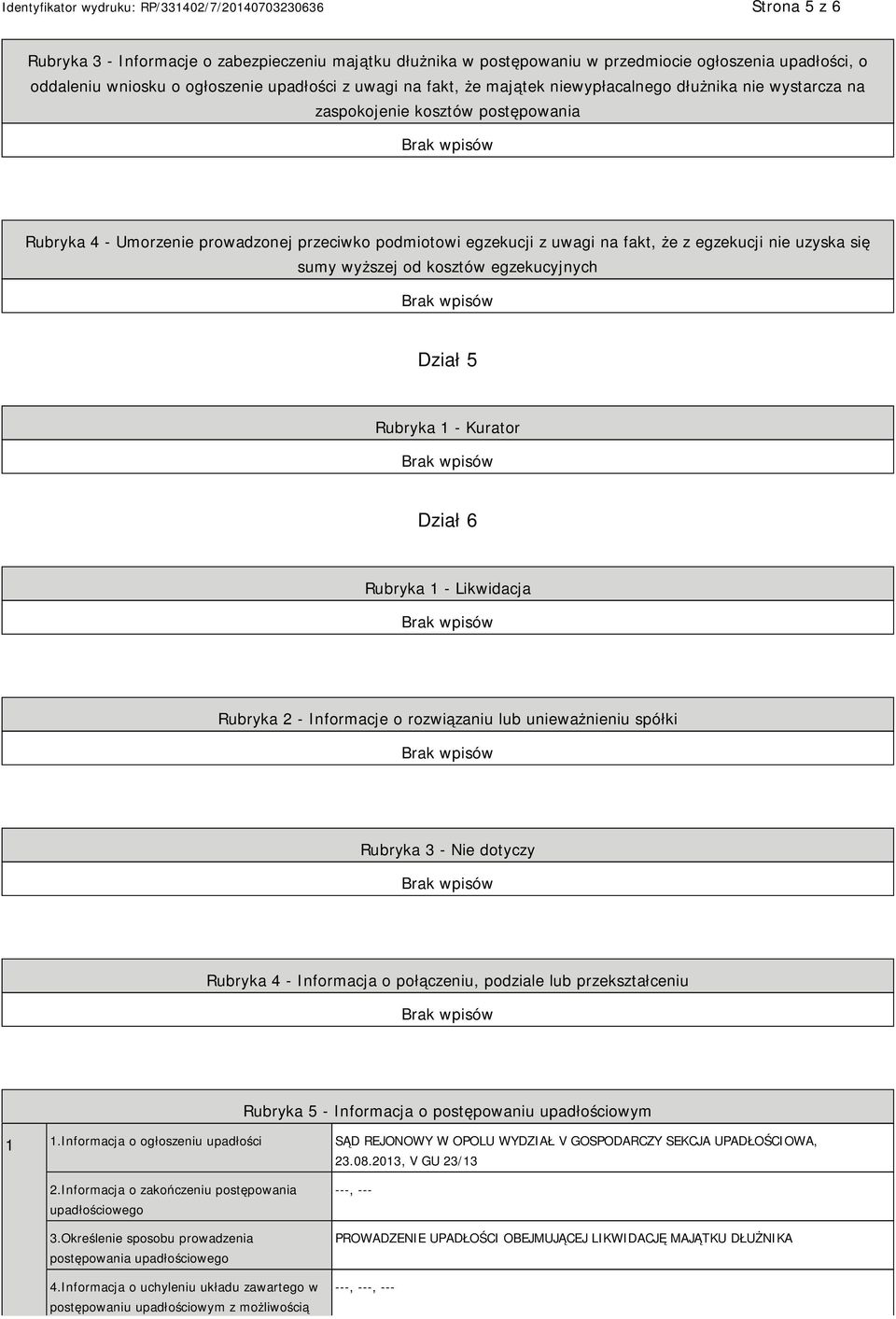 Identyfikator wydruku: RP/331402/7/20140703230636

Strona 5 z 6

Rubryka 3 - Informacje o zabezpieczeniu majątku dłużnika w postępowaniu w przedmiocie ogłoszenia upadłości, o oddaleniu wniosku o ogłoszenie upadłości z uwagi na fakt, że majątek niewypłacalnego dłużnika nie wystarcza na zaspokojenie kosztów postępowania

Brak wpisów

Rubryka 4 - Umorzenie prowadzonej przeciwko podmiotowi egzekucji z uwagi na fakt, że z egzekucji nie uzyska się sumy wyższej od kosztów egzekucyjnych

Brak wpisów

Dział 5

Rubryka 1 - Kurator

Brak wpisów

Dział 6

Rubryka 1 - Likwidacja

Brak wpisów

Rubryka 2 - Informacje o rozwiązaniu lub unieważnieniu spółki

Brak wpisów

Rubryka 3 - Nie dotyczy

Brak wpisów

Rubryka 4 - Informacja o połączeniu, podziale lub przekształceniu

Brak wpisów

Rubryka 5 - Informacja o postępowaniu upadłościowym

| 1 | 1.Informacja o ogłoszeniu upadłości | SĄD REJONOWY W OPOLU WYDZIAŁ V GOSPODARCZY SEKCJA UPADŁOŚCIOWA, 23.08.2013, V GU 23/13 |
|---|---|---|
| | 2.Informacja o zakończeniu postępowania upadłościowego | ---, --- |
| | 3.Określenie sposobu prowadzenia postępowania upadłościowego | PROWADZENIE UPADŁOŚCI OBEJMUJĄCEJ LIKWIDACJĘ MAJĄTKU DŁUŻNIKA |
| | 4.Informacja o uchyleniu układu zawartego w postępowaniu upadłościowym z możliwością | ---, ---, --- |